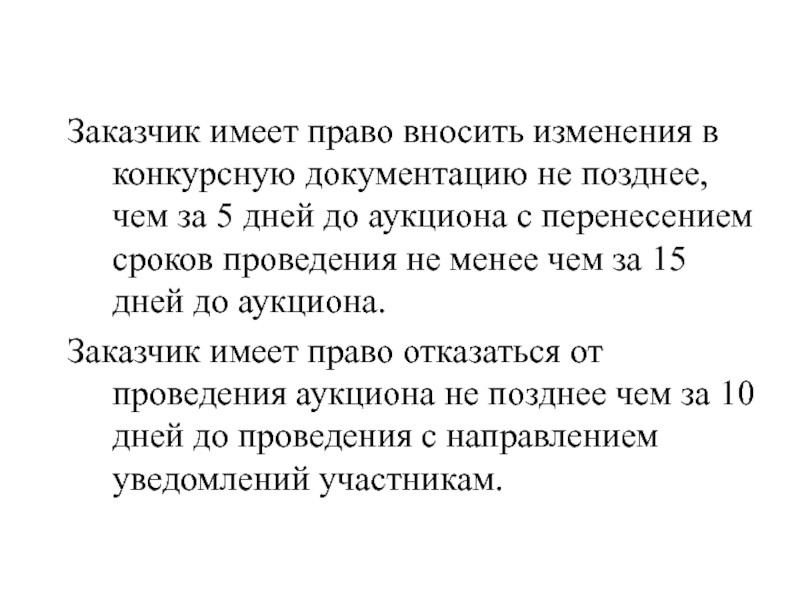 Заказчик имеет право вносить изменения в конкурсную документацию не позднее, чем за 5 дней до аукциона с перенесением сроков проведения не менее чем за 15 дней до аукциона.

Заказчик имеет право отказаться от проведения аукциона не позднее чем за 10 дней до проведения с направлением уведомлений участникам.